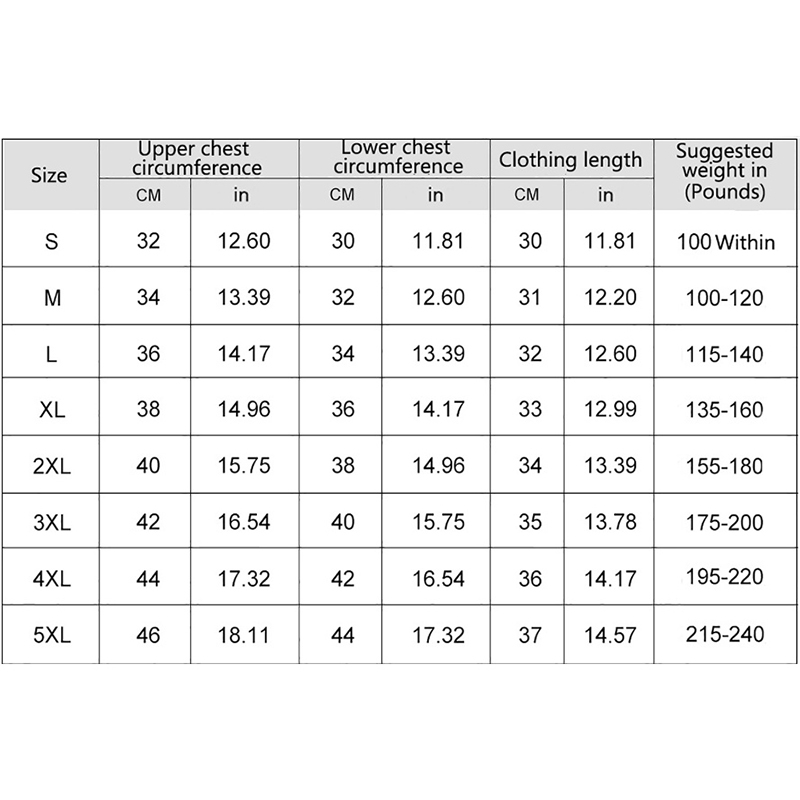 | Size | Upper chest circumference CM | Upper chest circumference in | Lower chest circumference CM | Lower chest circumference in | Clothing length CM | Clothing length in | Suggested weight in (Pounds) |
|---|---|---|---|---|---|---|---|
| S | 32 | 12.60 | 30 | 11.81 | 30 | 11.81 | 100 Within |
| M | 34 | 13.39 | 32 | 12.60 | 31 | 12.20 | 100-120 |
| L | 36 | 14.17 | 34 | 13.39 | 32 | 12.60 | 115-140 |
| XL | 38 | 14.96 | 36 | 14.17 | 33 | 12.99 | 135-160 |
| 2XL | 40 | 15.75 | 38 | 14.96 | 34 | 13.39 | 155-180 |
| 3XL | 42 | 16.54 | 40 | 15.75 | 35 | 13.78 | 175-200 |
| 4XL | 44 | 17.32 | 42 | 16.54 | 36 | 14.17 | 195-220 |
| 5XL | 46 | 18.11 | 44 | 17.32 | 37 | 14.57 | 215-240 |